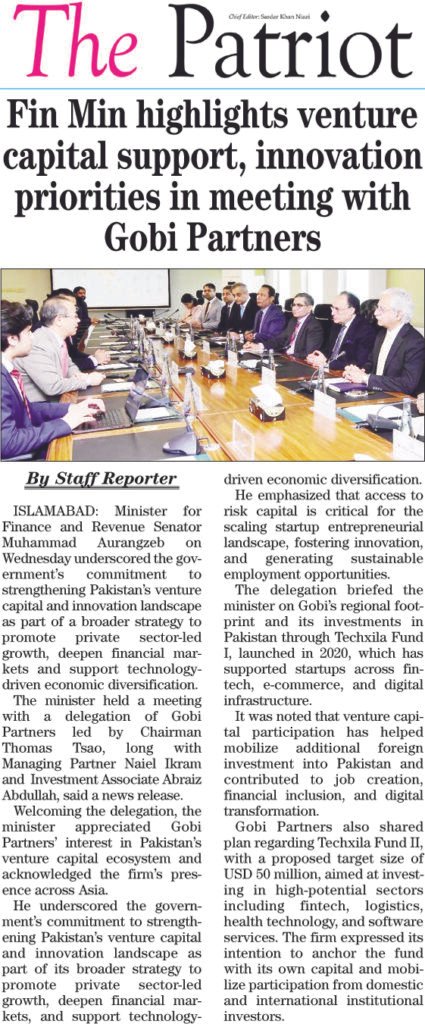 The Patriot

Chief Editor: Sardar Khan Niazi

Fin Min highlights venture capital support, innovation priorities in meeting with Gobi Partners

By Staff Reporter

ISLAMABAD: Minister for Finance and Revenue Senator Muhammad Aurangzeb on Wednesday underscored the government's commitment to strengthening Pakistan's venture capital and innovation landscape as part of a broader strategy to promote private sector-led growth, deepen financial markets and support technology-driven economic diversification.

The minister held a meeting with a delegation of Gobi Partners led by Chairman Thomas Tsao, long with Managing Partner Naiel Ikram and Investment Associate Abraiz Abdullah, said a news release.

Welcoming the delegation, the minister appreciated Gobi Partners' interest in Pakistan's venture capital ecosystem and acknowledged the firm's presence across Asia.

He underscored the government's commitment to strengthening Pakistan's venture capital and innovation landscape as part of its broader strategy to promote private sector-led growth, deepen financial markets, and support technology-driven economic diversification.

He emphasized that access to risk capital is critical for the scaling startup entrepreneurial landscape, fostering innovation, and generating sustainable employment opportunities.

The delegation briefed the minister on Gobi's regional footprint and its investments in Pakistan through Techxila Fund I, launched in 2020, which has supported startups across fintech, e-commerce, and digital infrastructure.

It was noted that venture capital participation has helped mobilize additional foreign investment into Pakistan and contributed to job creation, financial inclusion, and digital transformation.

Gobi Partners also shared plan regarding Techxila Fund II, with a proposed target size of USD 50 million, aimed at investing in high-potential sectors including fintech, logistics, health technology, and software services. The firm expressed its intention to anchor the fund with its own capital and mobilize participation from domestic and international institutional investors.